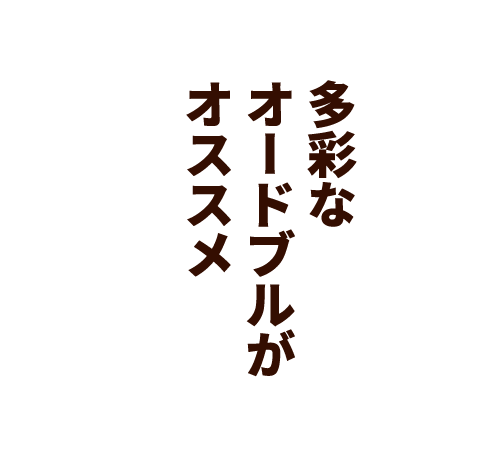 多彩な
オードブルが
オススメ